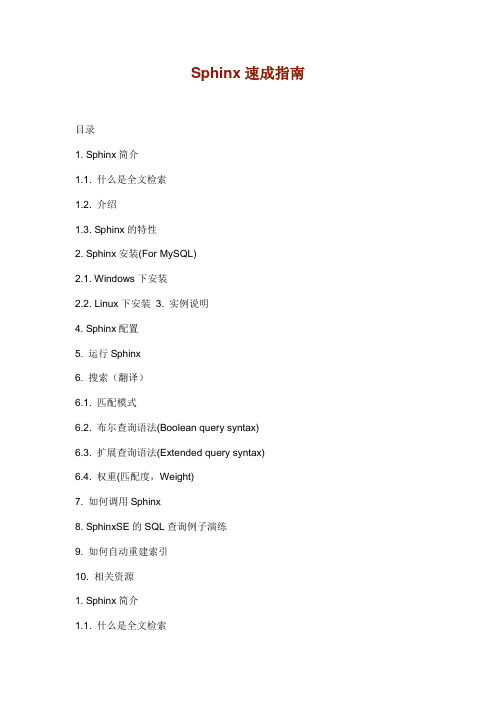 Sphinx 速成指南

目录

1. Sphinx 简介

1.1. 什么是全文检索

1.2. 介绍

1.3. Sphinx 的特性

2. Sphinx 安装(For MySQL)

2.1. Windows 下安装

2.2. Linux 下安装 3. 实例说明

4. Sphinx 配置

5. 运行 Sphinx

6. 搜索（翻译）

6.1. 匹配模式

6.2. 布尔查询语法(Boolean query syntax)

6.3. 扩展查询语法(Extended query syntax)

6.4. 权重(匹配度，Weight)

7. 如何调用 Sphinx

8. SphinxSE 的 SQL 查询例子演练

9. 如何自动重建索引

10. 相关资源

1. Sphinx 简介

1.1. 什么是全文检索